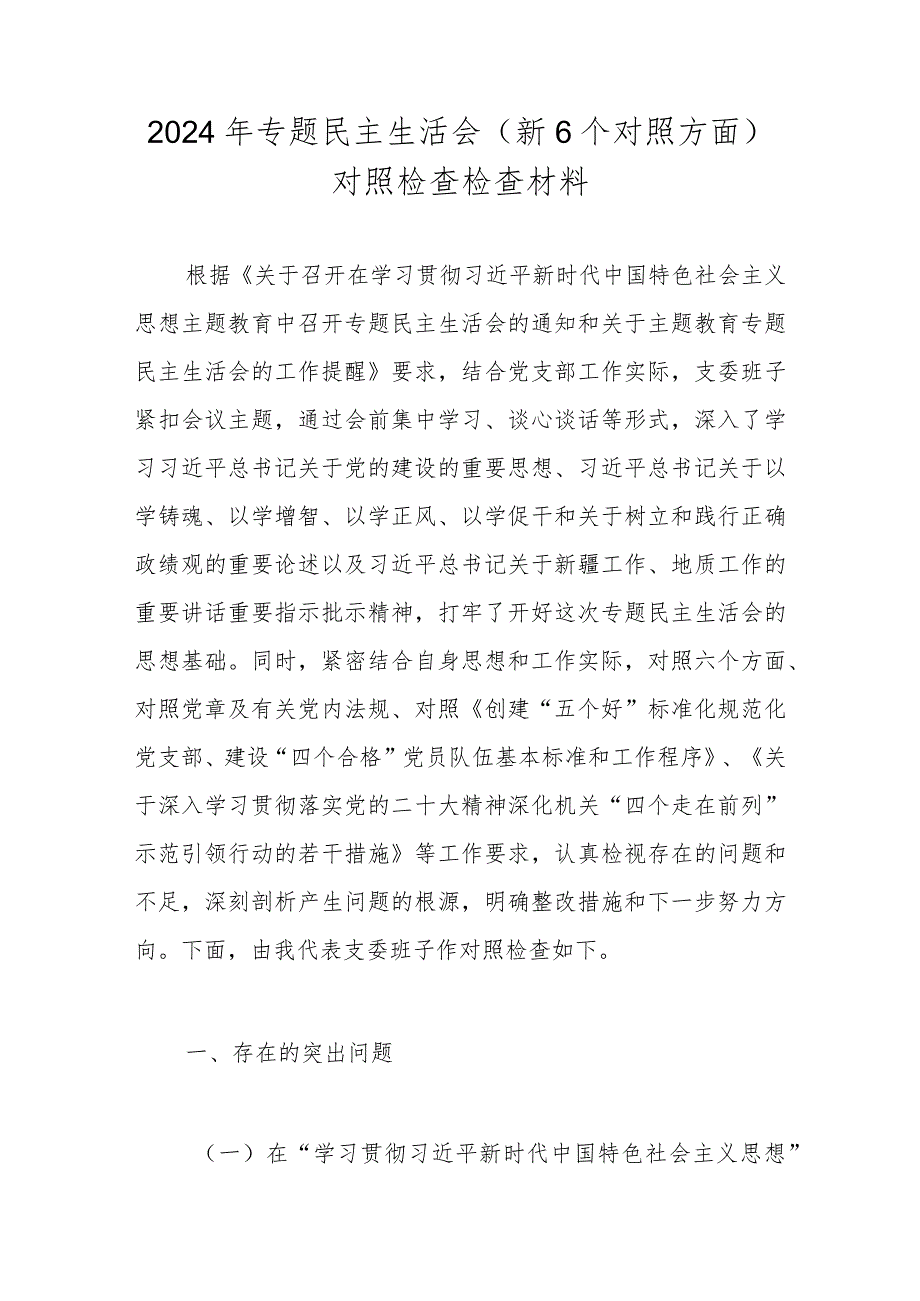 2024年专题民主生活会（新6个对照方面）对照检查检查材料

根据《关于召开在学习贯彻习近平新时代中国特色社会主义思想主题教育中召开专题民主生活会的通知和关于主题教育专题民主生活会的工作提醒》要求，结合党支部工作实际，支委班子紧扣会议主题，通过会前集中学习、谈心谈话等形式，深入了学习习近平总书记关于党的建设的重要思想、习近平总书记关于以学铸魂、以学增智、以学正风、以学促干和关于树立和践行正确政绩观的重要论述以及习近平总书记关于新疆工作、地质工作的重要讲话重要指示批示精神，打牢了开好这次专题民主生活会的思想基础。同时，紧密结合自身思想和工作实际，对照六个方面、对照党章及有关党内法规、对照《创建“五个好”标准化规范化党支部、建设“四个合格”党员队伍基本标准和工作程序》、《关于深入学习贯彻落实党的二十大精神深化机关“四个走在前列”示范引领行动的若干措施》等工作要求，认真检视存在的问题和不足，深刻剖析产生问题的根源，明确整改措施和下一步努力方向。下面，由我代表支委班子作对照检查如下。

一、存在的突出问题

（一）在“学习贯彻习近平新时代中国特色社会主义思想”